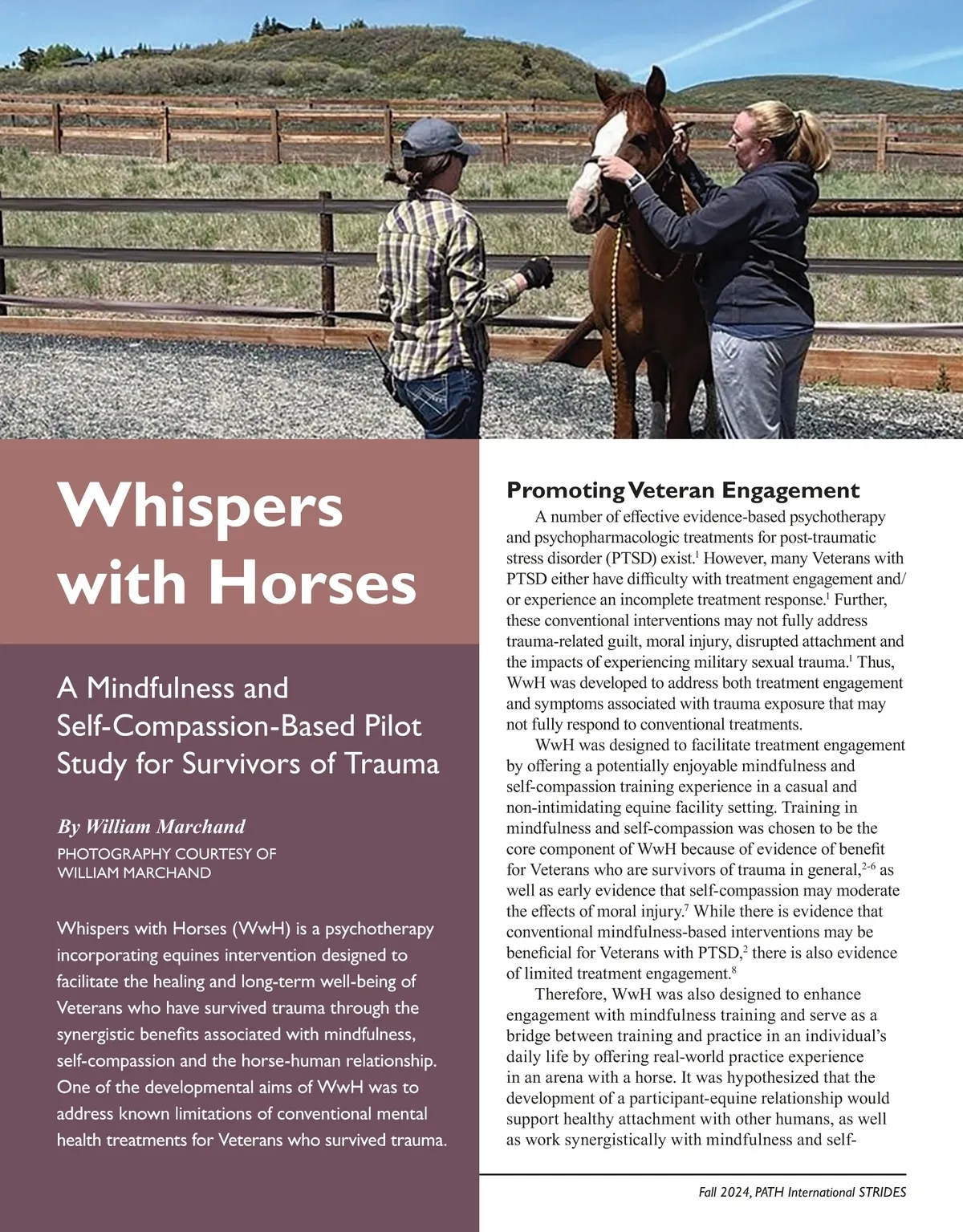 Whispers with Horses

A Mindfulness and Self-Compassion-Based Pilot Study for Survivors of Trauma

By William Marchand
PHOTOGRAPHY COURTESY OF WILLIAM MARCHAND

Whispers with Horses (WwH) is a psychotherapy incorporating equines intervention designed to facilitate the healing and long-term well-being of Veterans who have survived trauma through the synergistic benefits associated with mindfulness, self-compassion and the horse-human relationship. One of the developmental aims of WwH was to address known limitations of conventional mental health treatments for Veterans who survived trauma.

Promoting Veteran Engagement

A number of effective evidence-based psychotherapy and psychopharmacologic treatments for post-traumatic stress disorder (PTSD) exist.$^1$ However, many Veterans with PTSD either have difficulty with treatment engagement and/or experience an incomplete treatment response.$^1$ Further, these conventional interventions may not fully address trauma-related guilt, moral injury, disrupted attachment and the impacts of experiencing military sexual trauma.$^1$ Thus, WwH was developed to address both treatment engagement and symptoms associated with trauma exposure that may not fully respond to conventional treatments.

WwH was designed to facilitate treatment engagement by offering a potentially enjoyable mindfulness and self-compassion training experience in a casual and non-intimidating equine facility setting. Training in mindfulness and self-compassion was chosen to be the core component of WwH because of evidence of benefit for Veterans who are survivors of trauma in general,$^{2-6}$ as well as early evidence that self-compassion may moderate the effects of moral injury.$^7$ While there is evidence that conventional mindfulness-based interventions may be beneficial for Veterans with PTSD,$^2$ there is also evidence of limited treatment engagement.$^8$

Therefore, WwH was also designed to enhance engagement with mindfulness training and serve as a bridge between training and practice in an individual's daily life by offering real-world practice experience in an arena with a horse. It was hypothesized that the development of a participant-equine relationship would support healthy attachment with other humans, as well as work synergistically with mindfulness and self-

Fall 2024, PATH International STRIDES